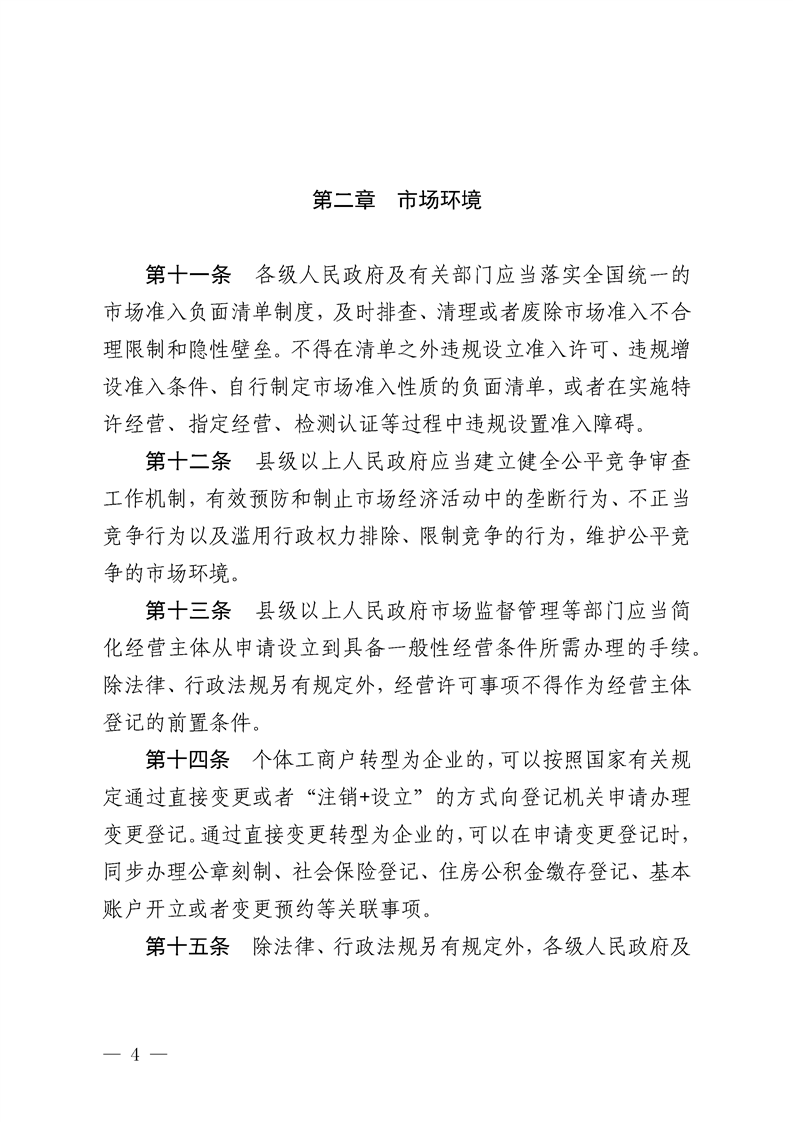 第二章　市场环境

第十一条　各级人民政府及有关部门应当落实全国统一的市场准入负面清单制度，及时排查、清理或者废除市场准入不合理限制和隐性壁垒。不得在清单之外违规设立准入许可、违规增设准入条件、自行制定市场准入性质的负面清单，或者在实施特许经营、指定经营、检测认证等过程中违规设置准入障碍。

第十二条　县级以上人民政府应当建立健全公平竞争审查工作机制，有效预防和制止市场经济活动中的垄断行为、不正当竞争行为以及滥用行政权力排除、限制竞争的行为，维护公平竞争的市场环境。

第十三条　县级以上人民政府市场监督管理等部门应当简化经营主体从申请设立到具备一般性经营条件所需办理的手续。除法律、行政法规另有规定外，经营许可事项不得作为经营主体登记的前置条件。

第十四条　个体工商户转型为企业的，可以按照国家有关规定通过直接变更或者“注销+设立”的方式向登记机关申请办理变更登记。通过直接变更转型为企业的，可以在申请变更登记时，同步办理公章刻制、社会保险登记、住房公积金缴存登记、基本账户开立或者变更预约等关联事项。

第十五条　除法律、行政法规另有规定外，各级人民政府及

— 4 —